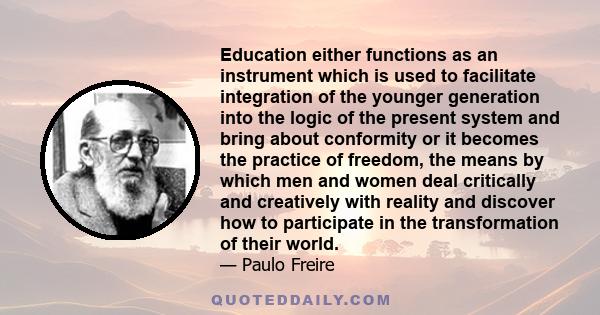 Education either functions as an instrument which is used to facilitate integration of the younger generation into the logic of the present system and bring about conformity or it becomes the practice of freedom, the means by which men and women deal critically and creatively with reality and discover how to participate in the transformation of their world.

— Paulo Freire

QUOTEDDAILY.COM